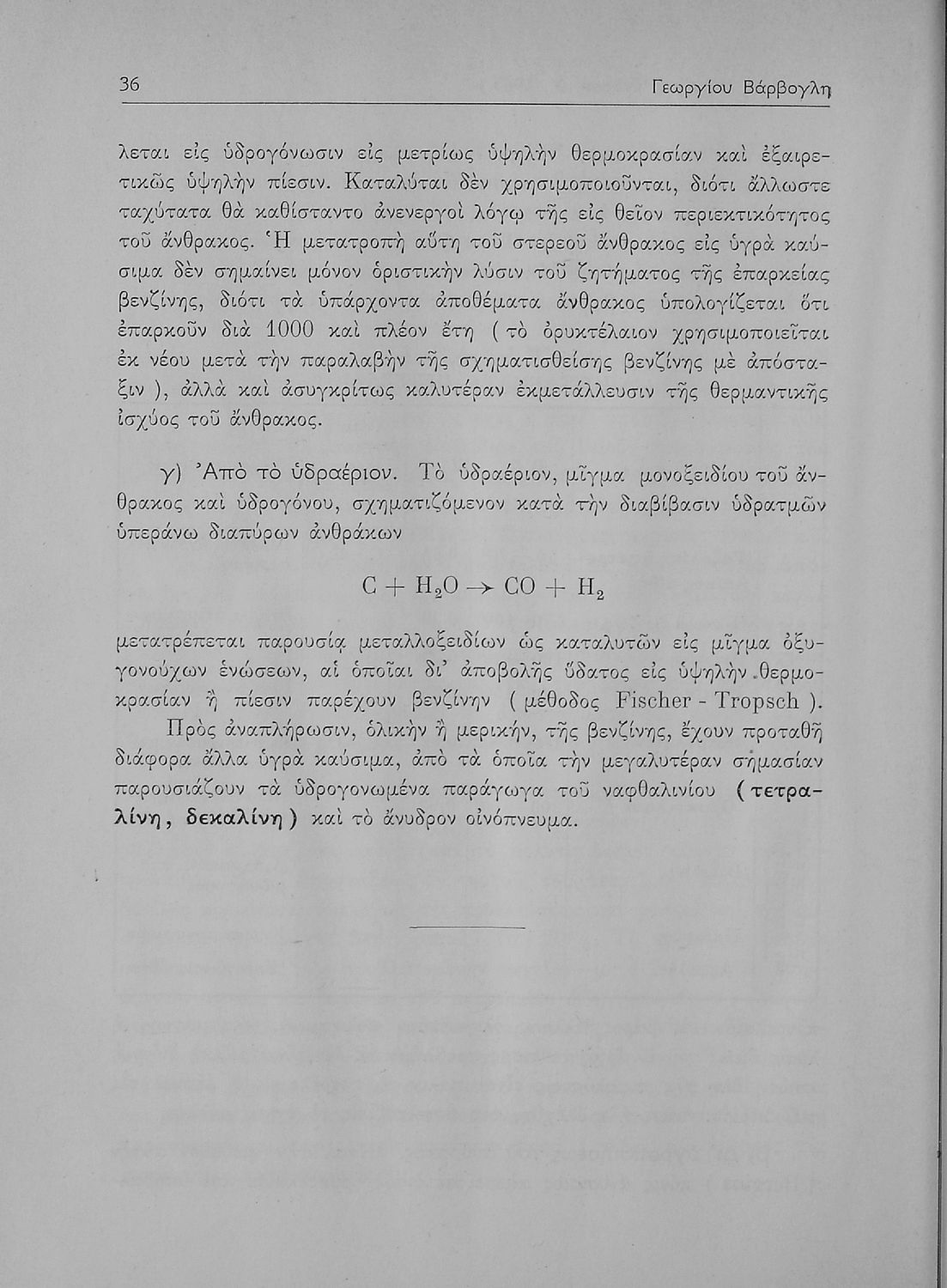 36 Γεωργίου Βάρβογλη

λεται εἰς ὑδρογόνωσιν εἰς μετρίως ὑψηλὴν θερμοκρασίαν καὶ ἐξαιρετικῶς ὑψηλὴν πίεσιν. Καταλύται δὲν χρησιμοποιοῦνται, διότι ἄλλωστε ταχύτατα θὰ καθίσταντο ἀνενεργοὶ λόγῳ τῆς εἰς θεῖον περιεκτικότητος τοῦ ἄνθρακος. Ἡ μετατροπὴ αὕτη τοῦ στερεοῦ ἄνθρακος εἰς ὑγρὰ καύσιμα δὲν σημαίνει μόνον ὁριστικὴν λύσιν τοῦ ζητήματος τῆς ἐπαρκείας βενζίνης, διότι τὰ ὑπάρχοντα ἀποθέματα ἄνθρακος ὑπολογίζεται ὅτι ἐπαρκοῦν διὰ 1000 καὶ πλέον ἔτη ( τὸ ὀρυκτέλαιον χρησιμοποιεῖται ἐκ νέου μετὰ τὴν παραλαβὴν τῆς σχηματισθείσης βενζίνης μὲ ἀπόσταξιν ), ἀλλὰ καὶ ἀσυγκρίτως καλυτέραν ἐκμετάλλευσιν τῆς θερμαντικῆς ἰσχύος τοῦ ἄνθρακος.

γ) Ἀπὸ τὸ ὑδραέριον. Τὸ ὑδραέριον, μῖγμα μονοξειδίου τοῦ ἄνθρακος καὶ ὑδρογόνου, σχηματιζόμενον κατὰ τὴν διαβίβασιν ὑδρατμῶν ὑπεράνω διαπύρων ἀνθράκων

$C + H_2O \rightarrow CO + H_2$

μετατρέπεται παρουσίᾳ μεταλλοξειδίων ὡς καταλυτῶν εἰς μῖγμα ὀξυγονούχων ἑνώσεων, αἱ ὁποῖαι δι' ἀποβολῆς ὕδατος εἰς ὑψηλὴν θερμοκρασίαν ἢ πίεσιν παρέχουν βενζίνην ( μέθοδος Fischer - Tropsch ).

Πρὸς ἀναπλήρωσιν, ὁλικὴν ἢ μερικήν, τῆς βενζίνης, ἔχουν προταθῆ διάφορα ἄλλα ὑγρὰ καύσιμα, ἀπὸ τὰ ὁποῖα τὴν μεγαλυτέραν σημασίαν παρουσιάζουν τὰ ὑδρογονωμένα παράγωγα τοῦ ναφθαλινίου ( τετραλίνη, δεκαλίνη ) καὶ τὸ ἄνυδρον οἰνόπνευμα.